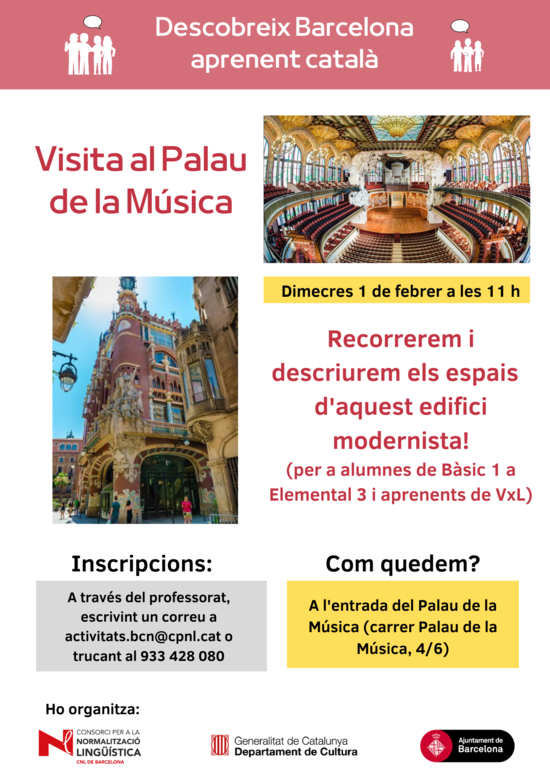 Descobreix Barcelona aprenent català

Visita al Palau de la Música

Dimecres 1 de febrer a les 11 h

Recorrerem i descriurem els espais d'aquest edifici modernista!

(per a alumnes de Bàsic 1 a Elemental 3 i aprenents de VxL)

Inscripcions:

A través del professorat, escrivint un correu a activitats.bcn@cpnl.cat o trucant al 933 428 080

Com quedem?

A l'entrada del Palau de la Música (carrer Palau de la Música, 4/6)

Ho organitza:

CONSORCI PER A LA NORMALITZACIÓ LINGÜÍSTICA
CNL DE BARCELONA

Generalitat de Catalunya
Departament de Cultura

Ajuntament de Barcelona